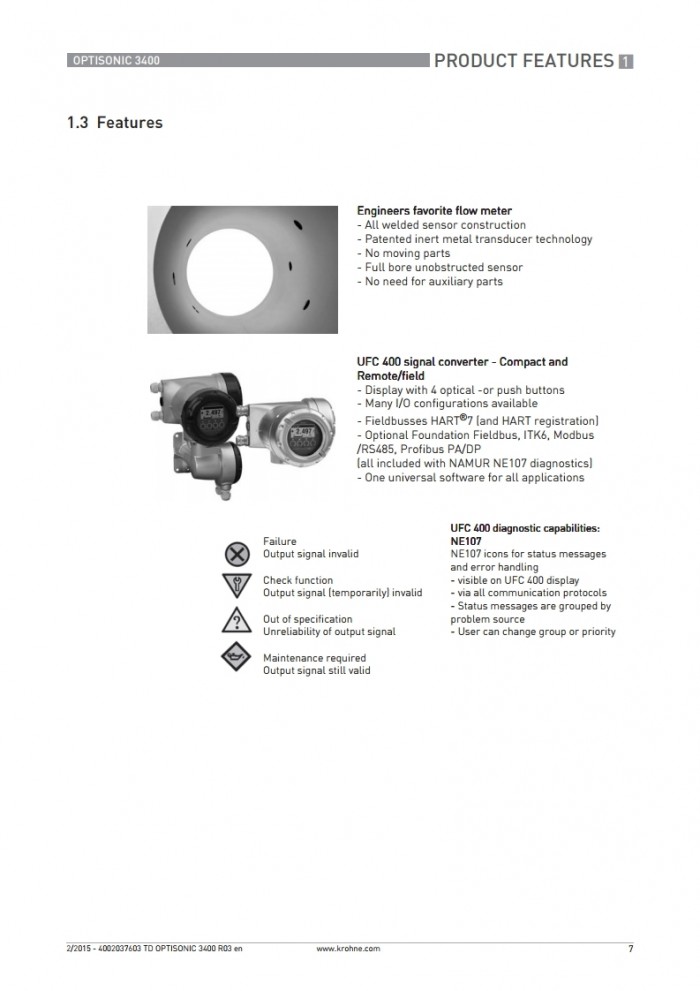 OPTISONIC 3400

PRODUCT FEATURES 1

1.3 Features

Engineers favorite flow meter
- All welded sensor construction
- Patented inert metal transducer technology
- No moving parts
- Full bore unobstructed sensor
- No need for auxiliary parts

UFC 400 signal converter - Compact and Remote/field
- Display with 4 optical -or push buttons
- Many I/O configurations available
- Fieldbusses HART®7 (and HART registration)
- Optional Foundation Fieldbus, ITK6, Modbus /RS485, Profibus PA/DP
(all included with NAMUR NE107 diagnostics)
- One universal software for all applications

Failure
Output signal invalid

Check function
Output signal (temporarily) invalid

Out of specification
Unreliability of output signal

Maintenance required
Output signal still valid

UFC 400 diagnostic capabilities: NE107
NE107 icons for status messages and error handling
- visible on UFC 400 display
- via all communication protocols
- Status messages are grouped by problem source
- User can change group or priority

2/2015 - 4002037603 TD OPTISONIC 3400 R03 en

www.krohne.com

7